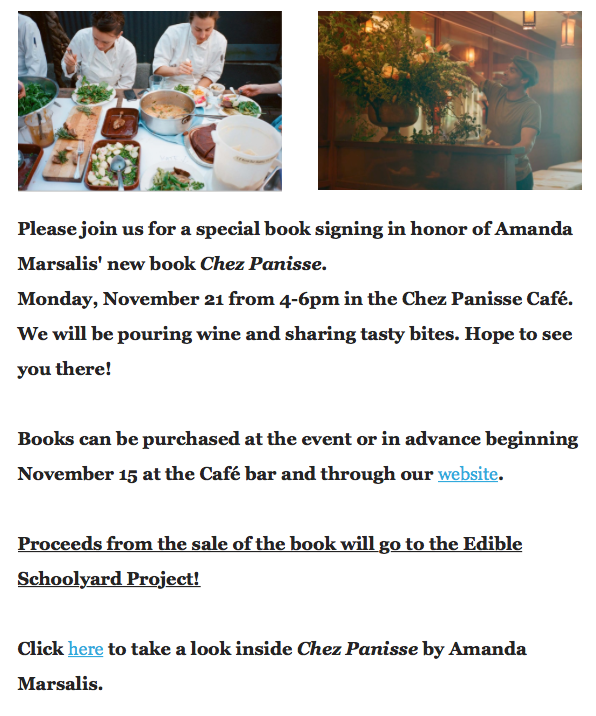 Please join us for a special book signing in honor of Amanda Marsalis' new book Chez Panisse.
Monday, November 21 from 4-6pm in the Chez Panisse Café. We will be pouring wine and sharing tasty bites. Hope to see you there!

Books can be purchased at the event or in advance beginning November 15 at the Café bar and through our website.

Proceeds from the sale of the book will go to the Edible Schoolyard Project!

Click here to take a look inside Chez Panisse by Amanda Marsalis.